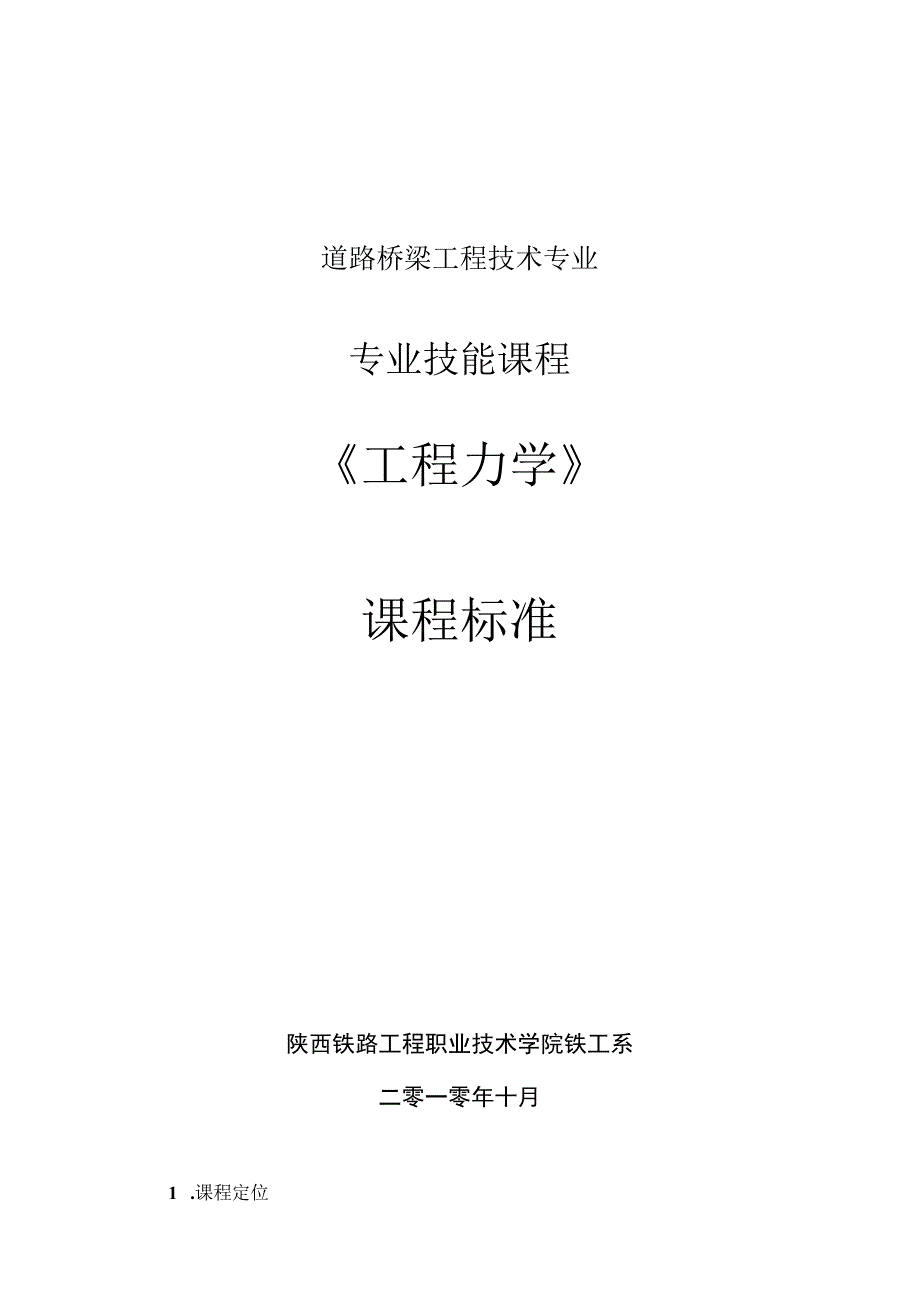 道路桥梁工程技术专业

专业技能课程

《工程力学》

课程标准

陕西铁路工程职业技术学院铁工系

二零一零年十月

1 .课程定位